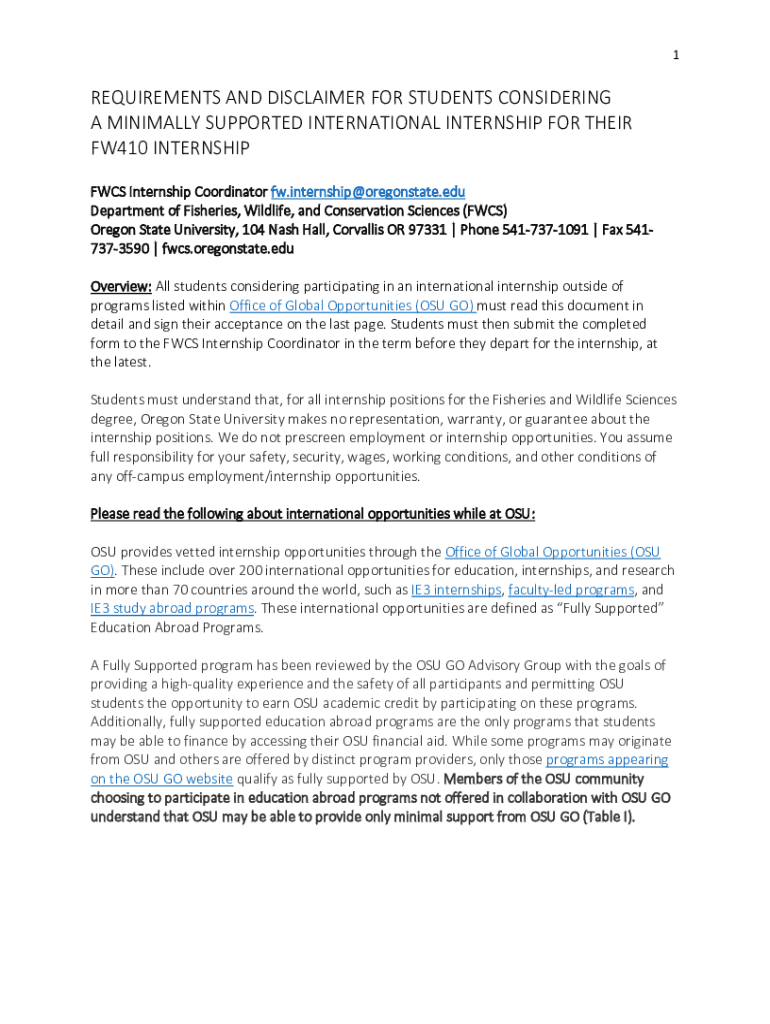 1

REQUIREMENTS AND DISCLAIMER FOR STUDENTS CONSIDERING A MINIMALLY SUPPORTED INTERNATIONAL INTERNSHIP FOR THEIR FW410 INTERNSHIP

FWCS Internship Coordinator fw.internship@oregonstate.edu
Department of Fisheries, Wildlife, and Conservation Sciences (FWCS)
Oregon State University, 104 Nash Hall, Corvallis OR 97331 | Phone 541-737-1091 | Fax 541-737-3590 | fwcs.oregonstate.edu

Overview: All students considering participating in an international internship outside of programs listed within Office of Global Opportunities (OSU GO) must read this document in detail and sign their acceptance on the last page. Students must then submit the completed form to the FWCS Internship Coordinator in the term before they depart for the internship, at the latest.

Students must understand that, for all internship positions for the Fisheries and Wildlife Sciences degree, Oregon State University makes no representation, warranty, or guarantee about the internship positions. We do not prescreen employment or internship opportunities. You assume full responsibility for your safety, security, wages, working conditions, and other conditions of any off-campus employment/internship opportunities.

Please read the following about international opportunities while at OSU:

OSU provides vetted internship opportunities through the Office of Global Opportunities (OSU GO). These include over 200 international opportunities for education, internships, and research in more than 70 countries around the world, such as IE3 internships, faculty-led programs, and IE3 study abroad programs. These international opportunities are defined as “Fully Supported” Education Abroad Programs.

A Fully Supported program has been reviewed by the OSU GO Advisory Group with the goals of providing a high-quality experience and the safety of all participants and permitting OSU students the opportunity to earn OSU academic credit by participating on these programs. Additionally, fully supported education abroad programs are the only programs that students may be able to finance by accessing their OSU financial aid. While some programs may originate from OSU and others are offered by distinct program providers, only those programs appearing on the OSU GO website qualify as fully supported by OSU. Members of the OSU community choosing to participate in education abroad programs not offered in collaboration with OSU GO understand that OSU may be able to provide only minimal support from OSU GO (Table I).